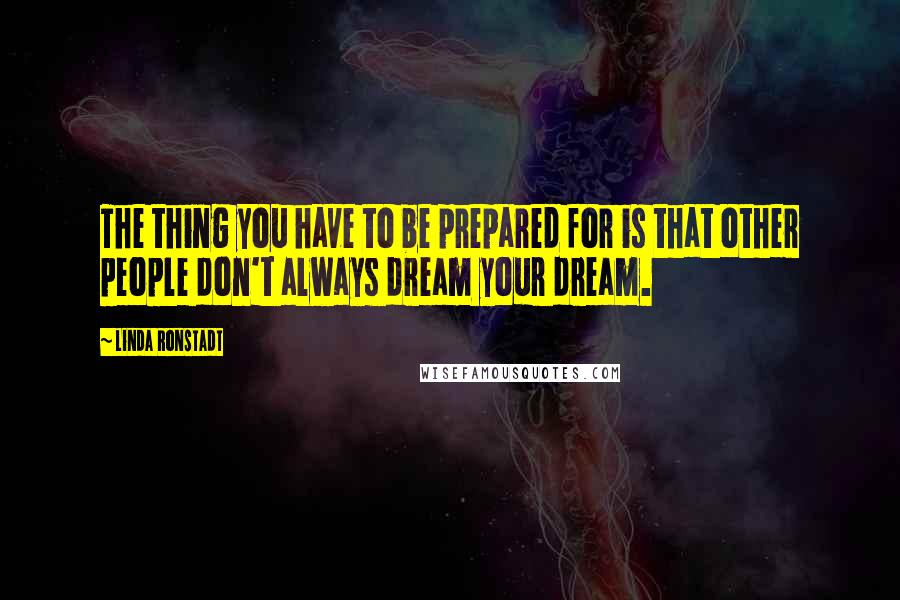 THE THING YOU HAVE TO BE PREPARED FOR IS THAT OTHER PEOPLE DON'T ALWAYS DREAM YOUR DREAM.

~ LINDA RONSTADT

WISEFAMOUSQUOTES.COM